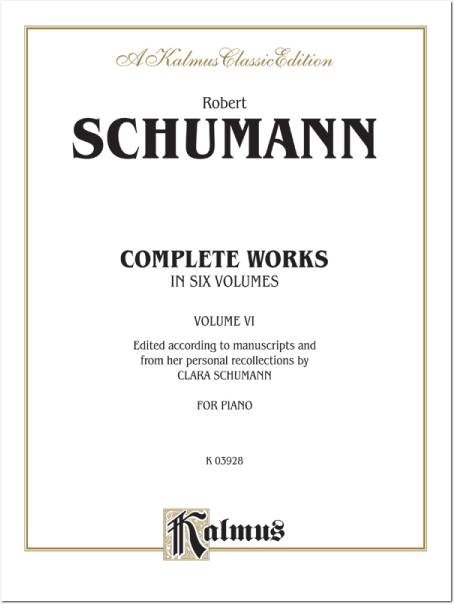 A Kalmus Classic Edition

Robert
SCHUMANN

COMPLETE WORKS
IN SIX VOLUMES

VOLUME VI

Edited according to manuscripts and from her personal recollections by CLARA SCHUMANN

FOR PIANO

K 03928

Kalmus